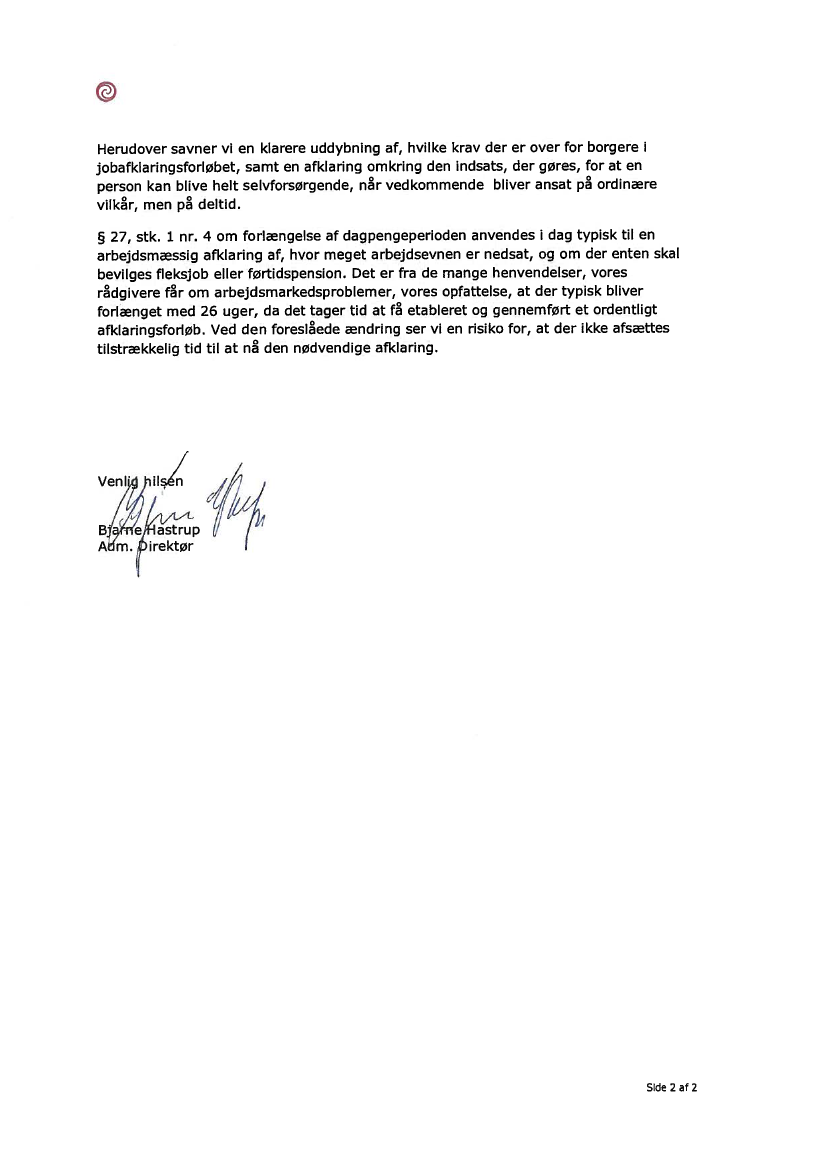 Herudover savner vi en klarere uddybning af, hvilke krav der er over for borgere i jobafklaringsforløbet, samt en afklaring omkring den indsats, der gøres, for at en person kan blive helt selvforsørgende, når vedkommende bliver ansat på ordinære vilkår, men på deltid.

§ 27, stk. 1 nr. 4 om forlængelse af dagpengeperioden anvendes i dag typisk til en arbejdsmæssig afklaring af, hvor meget arbejdsevnen er nedsat, og om der enten skal bevilges fleksjob eller førtidspension. Det er fra de mange henvendelser, vores rådgivere får om arbejdsmarkedsproblemer, vores opfattelse, at der typisk bliver forlænget med 26 uger, da det tager tid at få etableret og gennemført et ordentligt afklaringsforløb. Ved den foreslåede ændring ser vi en risiko for, at der ikke afsættes tilstrækkelig tid til at nå den nødvendige afklaring.

Venlig hilsen

Bjarne Hastrup
Adm. Direktør

Side 2 af 2